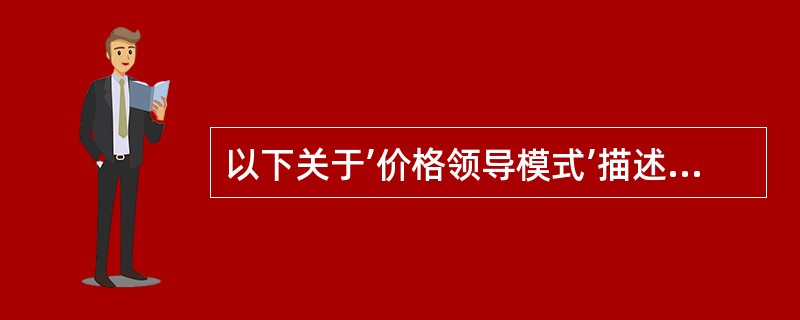 以下关于’价格领导模式’描述...